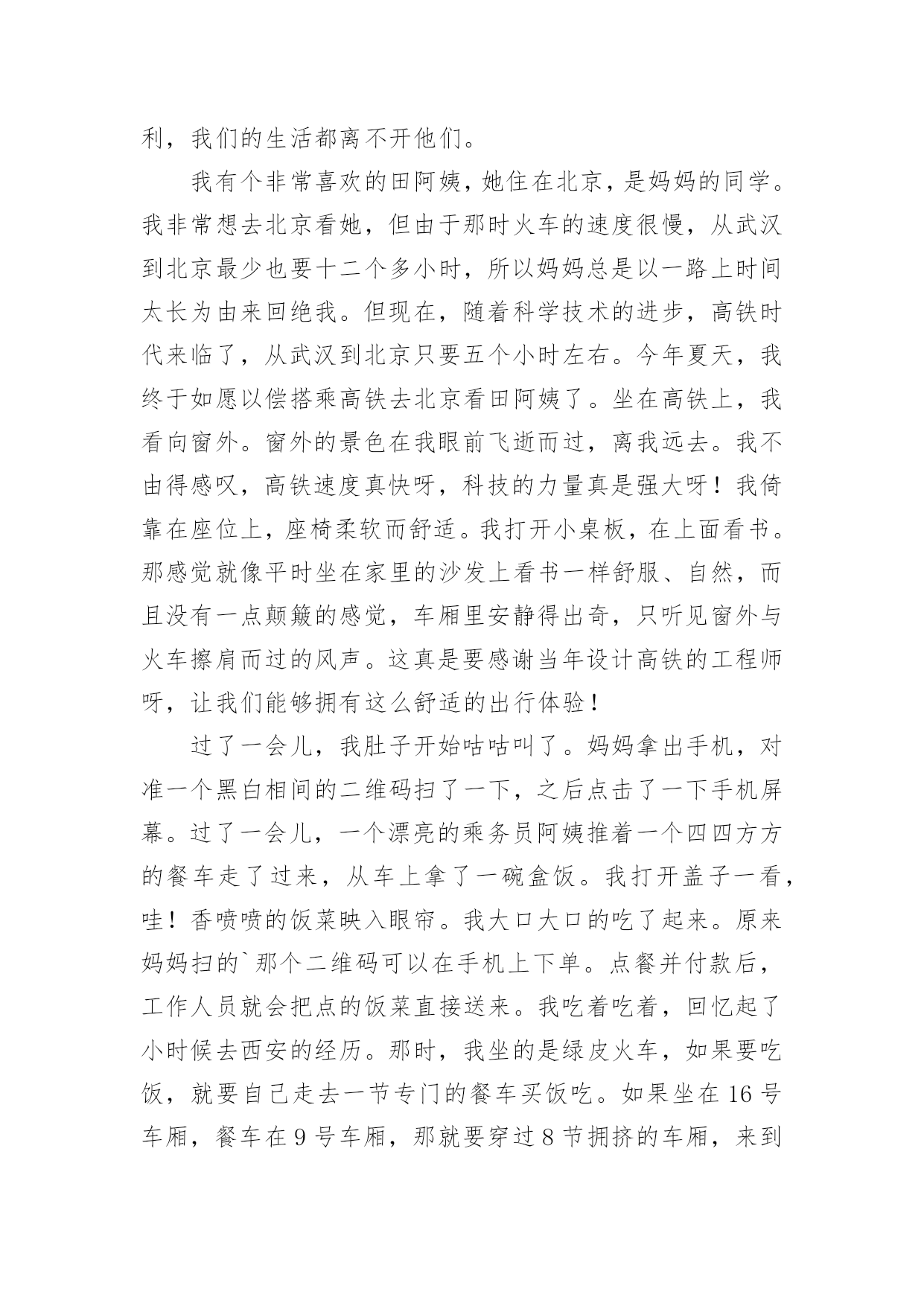 利，我们的生活都离不开他们。

我有个非常喜欢的田阿姨，她住在北京，是妈妈的同学。我非常想去北京看她，但由于那时火车的速度很慢，从武汉到北京最少也要十二个多小时，所以妈妈总是以一路上时间太长为由来回绝我。但现在，随着科学技术的进步，高铁时代来临了，从武汉到北京只要五个小时左右。今年夏天，我终于如愿以偿搭乘高铁去北京看田阿姨了。坐在高铁上，我看向窗外。窗外的景色在我眼前飞逝而过，离我远去。我不由得感叹，高铁速度真快呀，科技的力量真是强大呀！我倚靠在座位上，座椅柔软而舒适。我打开小桌板，在上面看书。那感觉就像平时坐在家里的沙发上看书一样舒服、自然，而且没有一点颠簸的感觉，车厢里安静得出奇，只听见窗外与火车擦肩而过的风声。这真是要感谢当年设计高铁的工程师呀，让我们能够拥有这么舒适的出行体验！

过了一会儿，我肚子开始咕咕叫了。妈妈拿出手机，对准一个黑白相间的二维码扫了一下，之后点击了一下手机屏幕。过了一会儿，一个漂亮的乘务员阿姨推着一个四四方方的餐车走了过来，从车上拿了一碗盒饭。我打开盖子一看，哇！香喷喷的饭菜映入眼帘。我大口大口的吃了起来。原来妈妈扫的`那个二维码可以在手机上下单。点餐并付款后，工作人员就会把点的饭菜直接送来。我吃着吃着，回忆起了小时候去西安的经历。那时，我坐的是绿皮火车，如果要吃饭，就要自己走去一节专门的餐车买饭吃。如果坐在16号车厢，餐车在9号车厢，那就要穿过8节拥挤的车厢，来到